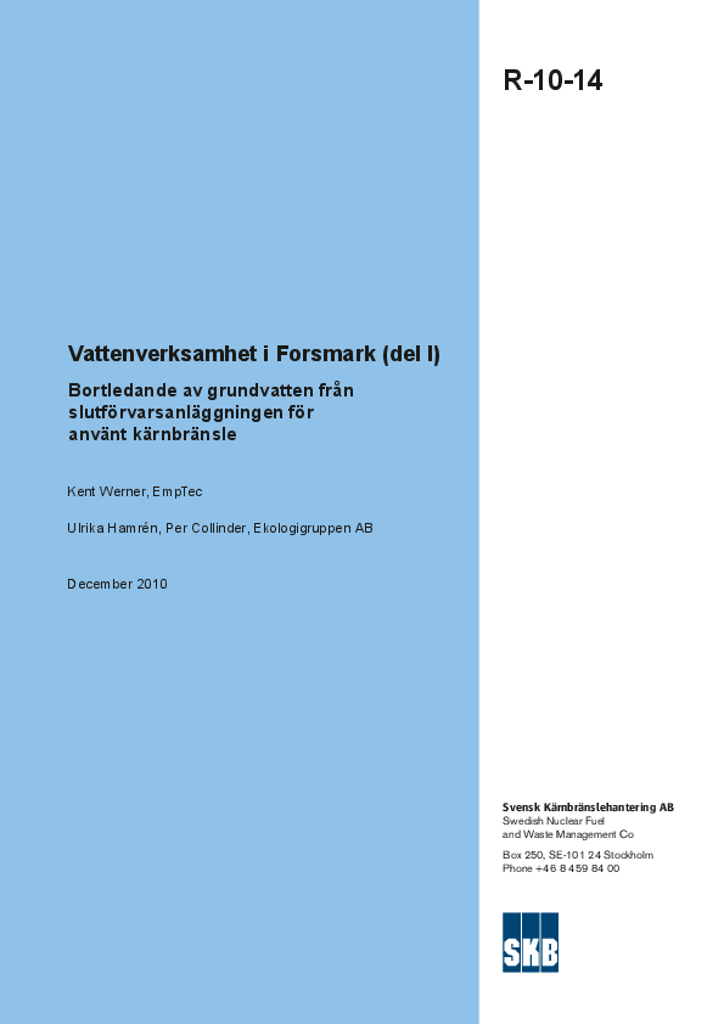 R-10-14

Vattenverksamhet i Forsmark (del I)

Bortledande av grundvatten från slutförvarsanläggningen för använt kärnbränsle

Kent Werner, EmpTec

Ulrika Hamrén, Per Collinder, Ekologigruppen AB

December 2010

Svensk Kärnbränslehantering AB
Swedish Nuclear Fuel and Waste Management Co

Box 250, SE-101 24 Stockholm
Phone +46 8 459 84 00

SKB